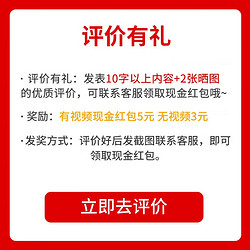 评价有礼

· 评价有礼：发表10字以上内容+2张晒图的优质评价，可联系客服领取现金红包哦~

· 奖励：有视频现金红包5元 无视频3元

· 发奖方式：评价好后发截图联系客服，即可领取现金红包。

立即去评价